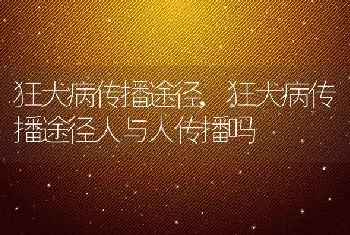 狂犬病传播途径，狂犬病传播途径人与人传播吗